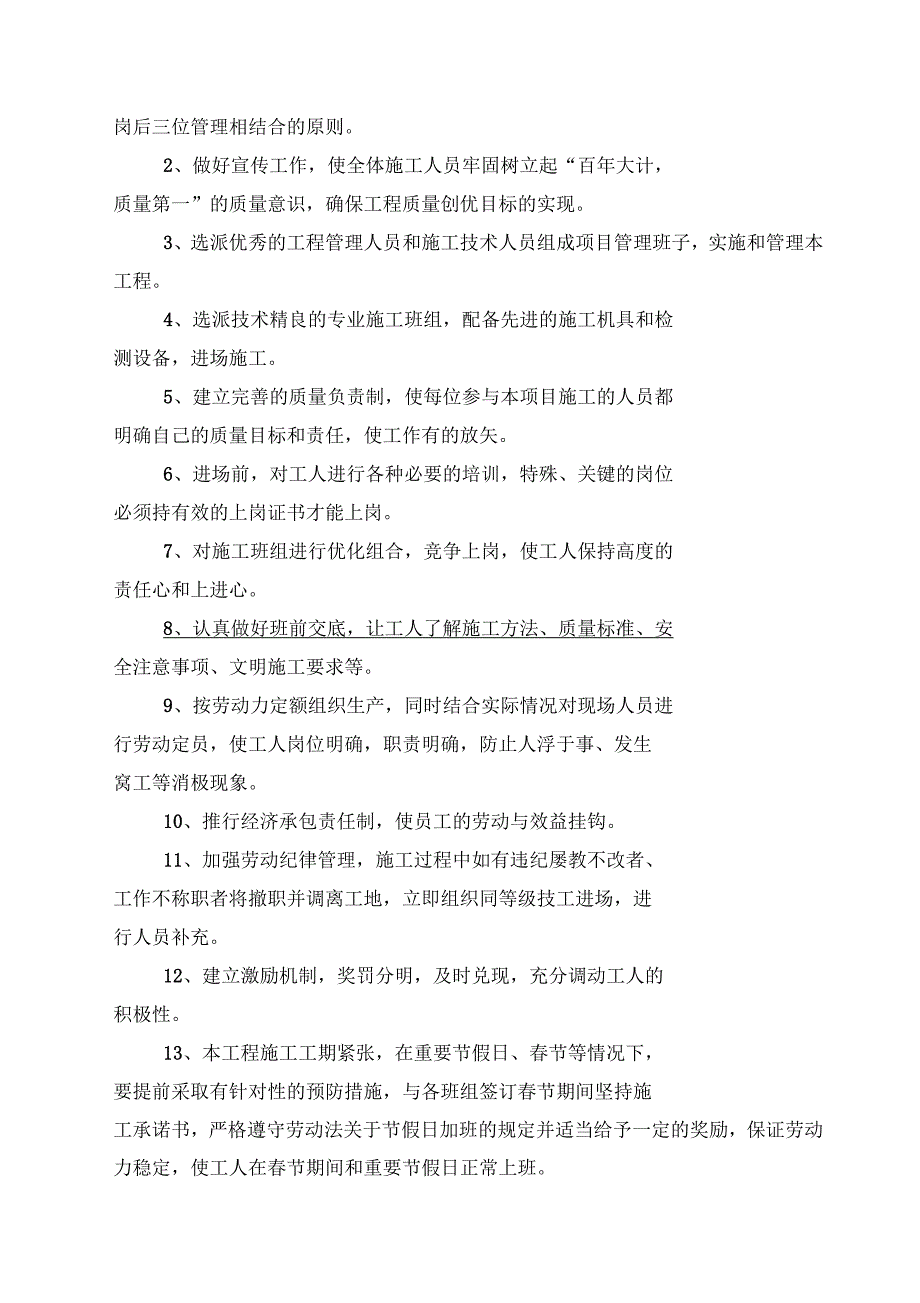 岗后三位管理相结合的原则。

2、做好宣传工作，使全体施工人员牢固树立起“百年大计，质量第一”的质量意识，确保工程质量创优目标的实现。

3、选派优秀的工程管理人员和施工技术人员组成项目管理班子，实施和管理本工程。

4、选派技术精良的专业施工班组，配备先进的施工机具和检测设备，进场施工。

5、建立完善的质量负责制，使每位参与本项目施工的人员都明确自己的质量目标和责任，使工作有的放矢。

6、进场前，对工人进行各种必要的培训，特殊、关键的岗位必须持有效的上岗证书才能上岗。

7、对施工班组进行优化组合，竞争上岗，使工人保持高度的责任心和上进心。

8、认真做好班前交底，让工人了解施工方法、质量标准、安全注意事项、文明施工要求等。

9、按劳动力定额组织生产，同时结合实际情况对现场人员进行劳动定员，使工人岗位明确，职责明确，防止人浮于事、发生窝工等消极现象。

10、推行经济承包责任制，使员工的劳动与效益挂钩。

11、加强劳动纪律管理，施工过程中如有违纪屡教不改者、工作不称职者将撤职并调离工地，立即组织同等级技工进场，进行人员补充。

12、建立激励机制，奖罚分明，及时兑现，充分调动工人的积极性。

13、本工程施工工期紧张，在重要节假日、春节等情况下，要提前采取有针对性的预防措施，与各班组签订春节期间坚持施工承诺书，严格遵守劳动法关于节假日加班的规定并适当给予一定的奖励，保证劳动力稳定，使工人在春节期间和重要节假日正常上班。